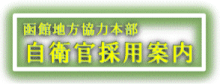 函館地方協力本部
自衛官採用案内